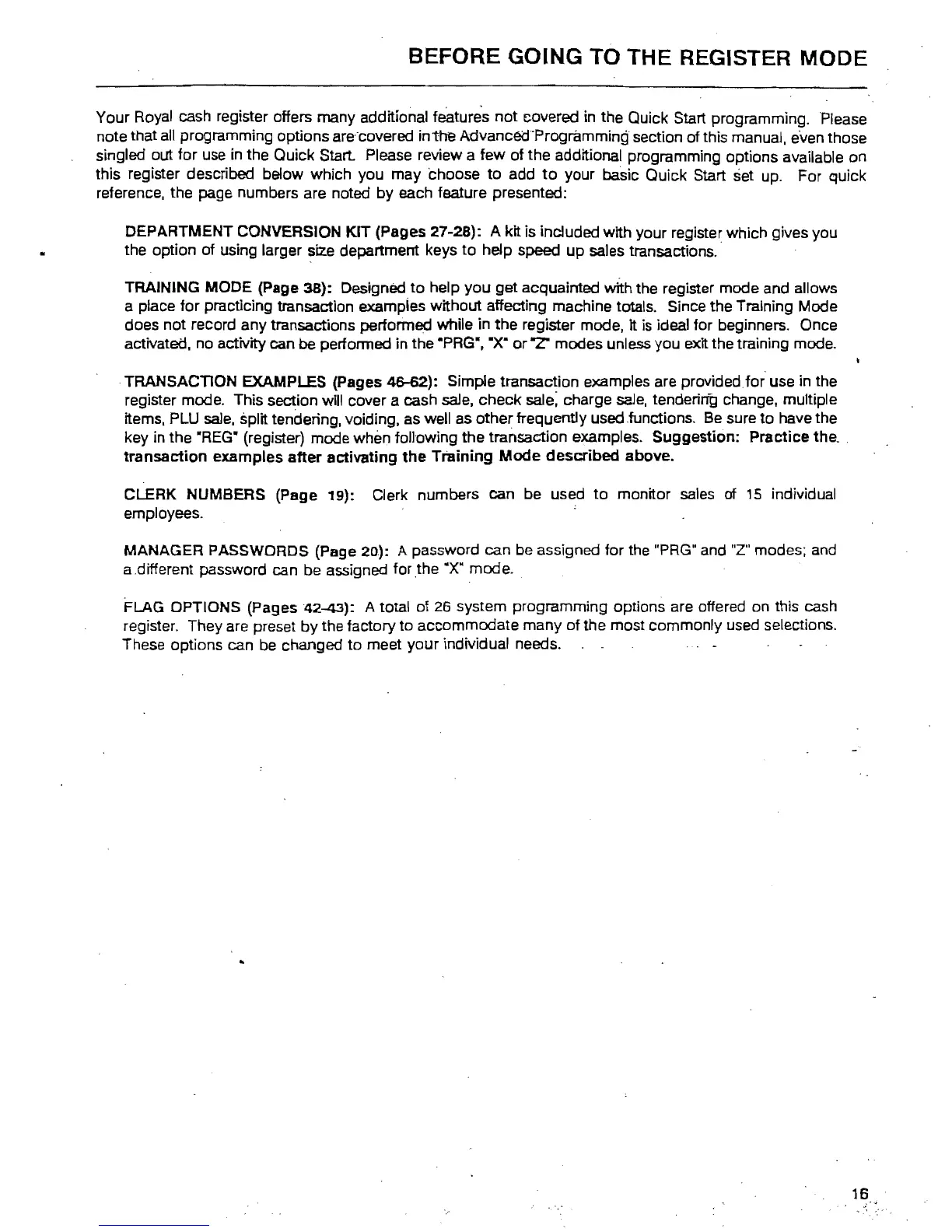 BEFORE GOING TO THE REGISTER MODE

Your Royal cash register offers many additional features not covered in the Quick Start programming. Please note that all programming options are covered in the Advanced Programming section of this manual, even those singled out for use in the Quick Start. Please review a few of the additional programming options available on this register described below which you may choose to add to your basic Quick Start set up. For quick reference, the page numbers are noted by each feature presented:

DEPARTMENT CONVERSION KIT (Pages 27-28): A kit is included with your register which gives you the option of using larger size department keys to help speed up sales transactions.

TRAINING MODE (Page 38): Designed to help you get acquainted with the register mode and allows a place for practicing transaction examples without affecting machine totals. Since the Training Mode does not record any transactions performed while in the register mode, it is ideal for beginners. Once activated, no activity can be performed in the "PRG", "X" or "Z" modes unless you exit the training mode.

TRANSACTION EXAMPLES (Pages 46-62): Simple transaction examples are provided for use in the register mode. This section will cover a cash sale, check sale, charge sale, tendering change, multiple items, PLU sale, split tendering, voiding, as well as other frequently used functions. Be sure to have the key in the "REG" (register) mode when following the transaction examples. Suggestion: Practice the transaction examples after activating the Training Mode described above.

CLERK NUMBERS (Page 19): Clerk numbers can be used to monitor sales of 15 individual employees.

MANAGER PASSWORDS (Page 20): A password can be assigned for the "PRG" and "Z" modes; and a different password can be assigned for the "X" mode.

FLAG OPTIONS (Pages 42-43): A total of 26 system programming options are offered on this cash register. They are preset by the factory to accommodate many of the most commonly used selections. These options can be changed to meet your individual needs.

16